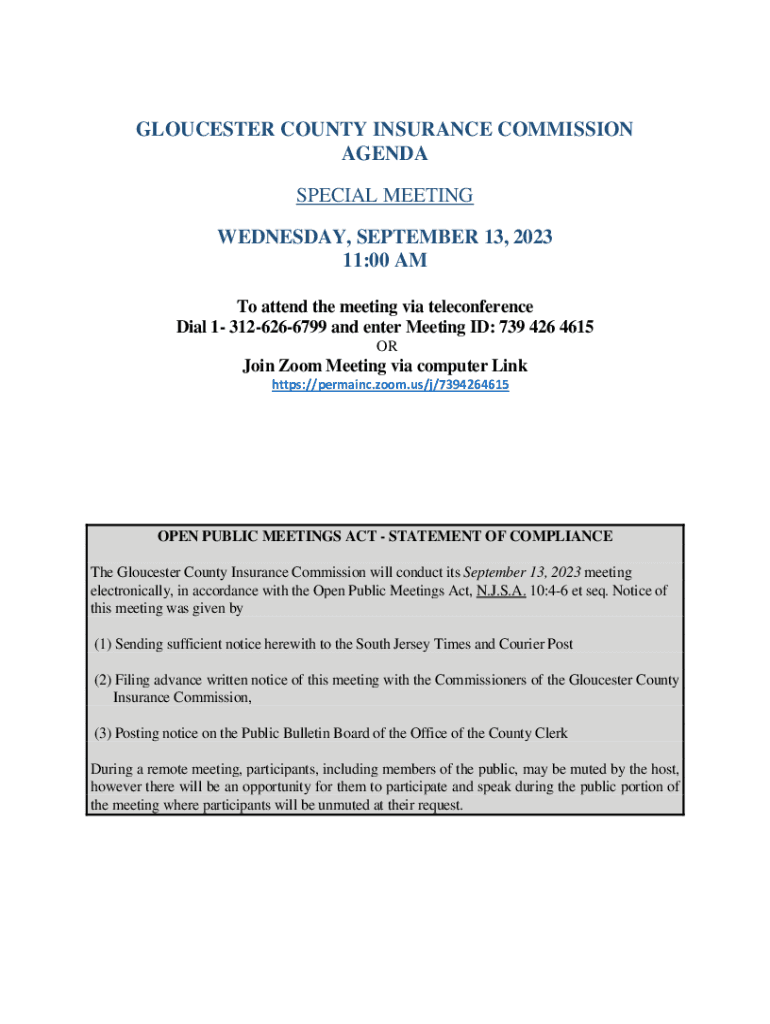 GLOUCESTER COUNTY INSURANCE COMMISSION
AGENDA

SPECIAL MEETING

WEDNESDAY, SEPTEMBER 13, 2023
11:00 AM

To attend the meeting via teleconference
Dial 1- 312-626-6799 and enter Meeting ID: 739 426 4615
OR
Join Zoom Meeting via computer Link
https://permainc.zoom.us/j/7394264615

OPEN PUBLIC MEETINGS ACT - STATEMENT OF COMPLIANCE

The Gloucester County Insurance Commission will conduct its September 13, 2023 meeting electronically, in accordance with the Open Public Meetings Act, N.J.S.A. 10:4-6 et seq. Notice of this meeting was given by

(1) Sending sufficient notice herewith to the South Jersey Times and Courier Post

(2) Filing advance written notice of this meeting with the Commissioners of the Gloucester County Insurance Commission,

(3) Posting notice on the Public Bulletin Board of the Office of the County Clerk

During a remote meeting, participants, including members of the public, may be muted by the host, however there will be an opportunity for them to participate and speak during the public portion of the meeting where participants will be unmuted at their request.